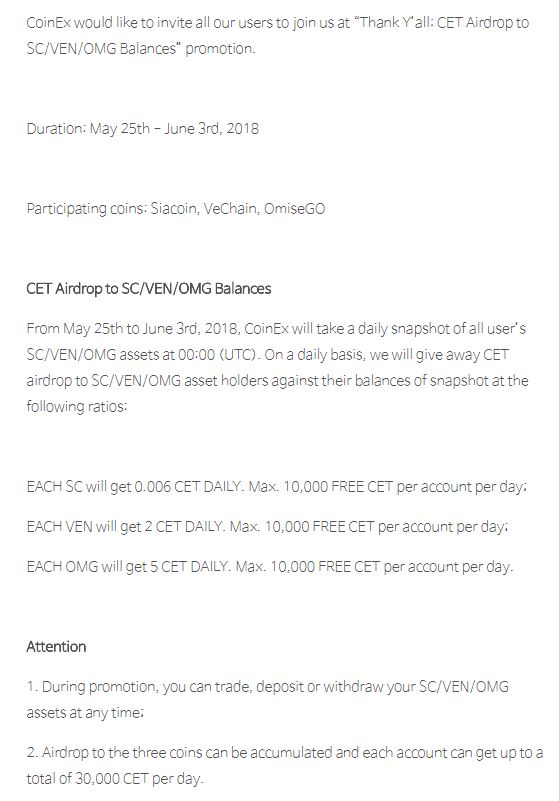 CoinEx would like to invite all our users to join us at "Thank Y'all: CET Airdrop to SC/VEN/OMG Balances" promotion.

Duration: May 25th – June 3rd, 2018

Participating coins: Siacoin, VeChain, OmiseGO

CET Airdrop to SC/VEN/OMG Balances

From May 25th to June 3rd, 2018, CoinEx will take a daily snapshot of all user's SC/VEN/OMG assets at 00:00 (UTC). On a daily basis, we will give away CET airdrop to SC/VEN/OMG asset holders against their balances of snapshot at the following ratios:

EACH SC will get 0.006 CET DAILY. Max. 10,000 FREE CET per account per day;

EACH VEN will get 2 CET DAILY. Max. 10,000 FREE CET per account per day;

EACH OMG will get 5 CET DAILY. Max. 10,000 FREE CET per account per day.

Attention

1. During promotion, you can trade, deposit or withdraw your SC/VEN/OMG assets at any time;

2. Airdrop to the three coins can be accumulated and each account can get up to a total of 30,000 CET per day.